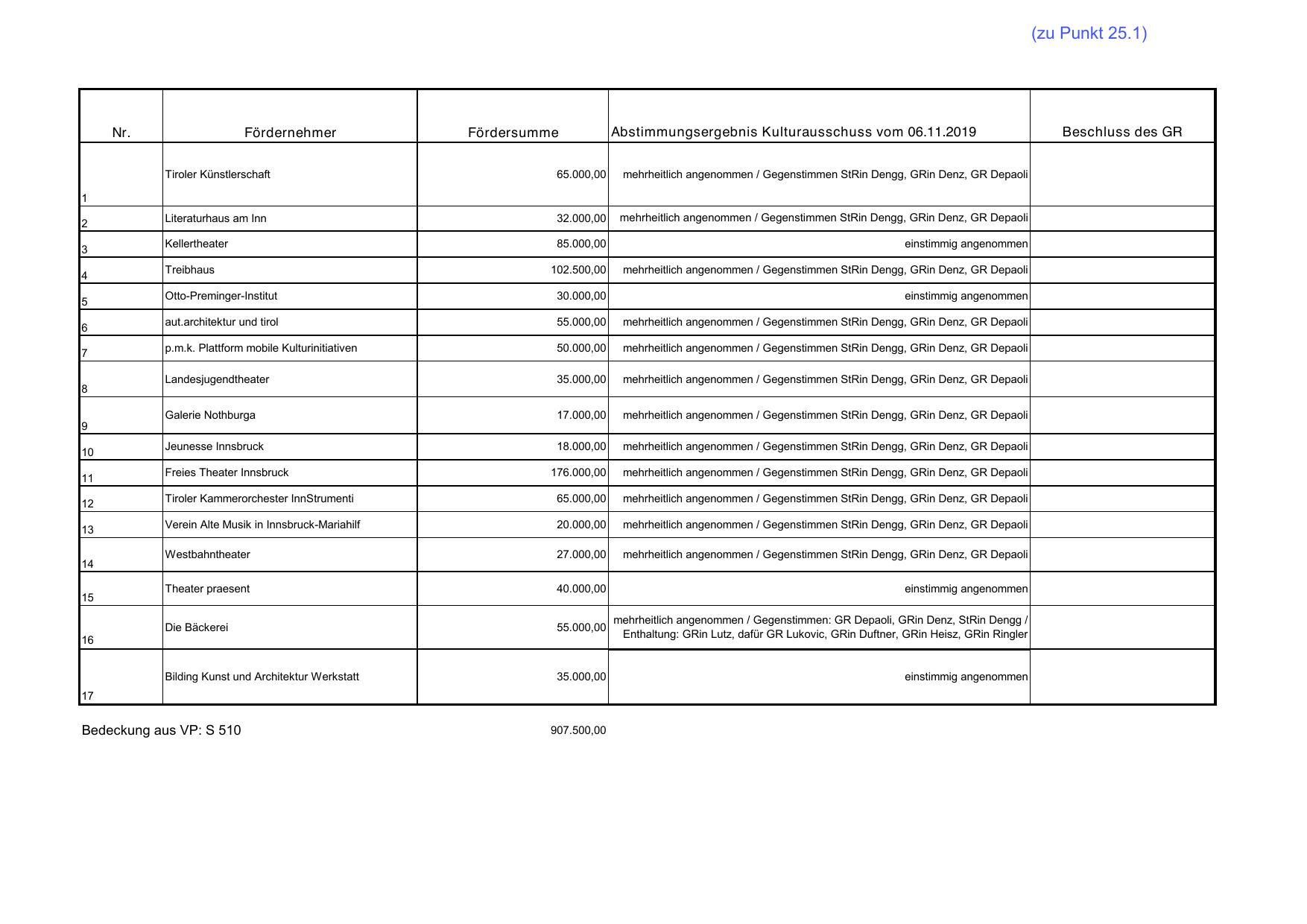 (zu Punkt 25.1)

| Nr. | Fördernehmer | Fördersumme | Abstimmungsergebnis Kulturausschuss vom 06.11.2019 | Beschluss des GR |
|---|---|---|---|---|
| 1 | Tiroler Künstlerschaft | 65.000,00 | mehrheitlich angenommen / Gegenstimmen StRin Dengg, GRin Denz, GR Depaoli | |
| 2 | Literaturhaus am Inn | 32.000,00 | mehrheitlich angenommen / Gegenstimmen StRin Dengg, GRin Denz, GR Depaoli | |
| 3 | Kellertheater | 85.000,00 | einstimmig angenommen | |
| 4 | Treibhaus | 102.500,00 | mehrheitlich angenommen / Gegenstimmen StRin Dengg, GRin Denz, GR Depaoli | |
| 5 | Otto-Preminger-Institut | 30.000,00 | einstimmig angenommen | |
| 6 | aut.architektur und tirol | 55.000,00 | mehrheitlich angenommen / Gegenstimmen StRin Dengg, GRin Denz, GR Depaoli | |
| 7 | p.m.k. Plattform mobile Kulturinitiativen | 50.000,00 | mehrheitlich angenommen / Gegenstimmen StRin Dengg, GRin Denz, GR Depaoli | |
| 8 | Landesjugendtheater | 35.000,00 | mehrheitlich angenommen / Gegenstimmen StRin Dengg, GRin Denz, GR Depaoli | |
| 9 | Galerie Nothburga | 17.000,00 | mehrheitlich angenommen / Gegenstimmen StRin Dengg, GRin Denz, GR Depaoli | |
| 10 | Jeunesse Innsbruck | 18.000,00 | mehrheitlich angenommen / Gegenstimmen StRin Dengg, GRin Denz, GR Depaoli | |
| 11 | Freies Theater Innsbruck | 176.000,00 | mehrheitlich angenommen / Gegenstimmen StRin Dengg, GRin Denz, GR Depaoli | |
| 12 | Tiroler Kammerorchester InnStrumenti | 65.000,00 | mehrheitlich angenommen / Gegenstimmen StRin Dengg, GRin Denz, GR Depaoli | |
| 13 | Verein Alte Musik in Innsbruck-Mariahilf | 20.000,00 | mehrheitlich angenommen / Gegenstimmen StRin Dengg, GRin Denz, GR Depaoli | |
| 14 | Westbahntheater | 27.000,00 | mehrheitlich angenommen / Gegenstimmen StRin Dengg, GRin Denz, GR Depaoli | |
| 15 | Theater praesent | 40.000,00 | einstimmig angenommen | |
| 16 | Die Bäckerei | 55.000,00 | mehrheitlich angenommen / Gegenstimmen: GR Depaoli, GRin Denz, StRin Dengg / Enthaltung: GRin Lutz, dafür GR Lukovic, GRin Duftner, GRin Heisz, GRin Ringler | |
| 17 | Bilding Kunst und Architektur Werkstatt | 35.000,00 | einstimmig angenommen | |

Bedeckung aus VP: S 510 907.500,00